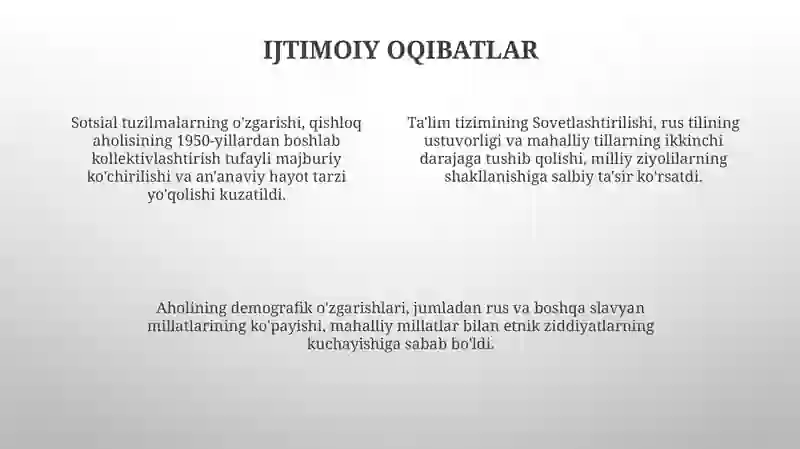 IJTIMOIY OQIBATLAR

Sotsial tuzilmalarning o'zgarishi, qishloq aholisining 1950-yillardan boshlab kollektivlashtirish tufayli majburiy ko'chirilishi va an'anaviy hayot tarzi yo'qolishi kuzatildi.

Ta'lim tizimining Sovetlashtirilishi, rus tilining ustuvorligi va mahalliy tillarning ikkinchi darajaga tushib qolishi, milliy ziyolilarning shakllanishiga salbiy ta'sir ko'rsatdi.

Aholining demografik o'zgarishlari, jumladan rus va boshqa slavyan millatlarining ko'payishi, mahalliy millatlar bilan etnik ziddiyatlarning kuchayishiga sabab bo'ldi.